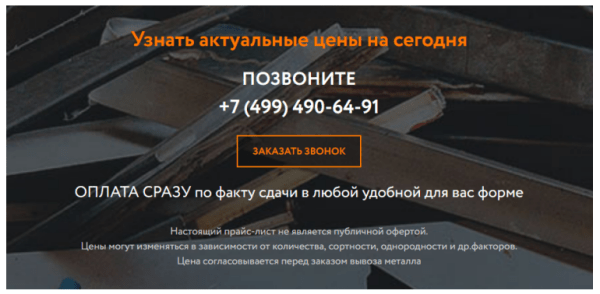 Узнать актуальные цены на сегодня

ПОЗВОНИТЕ
+7 (499) 490-64-91

ЗАКАЗАТЬ ЗВОНОК

ОПЛАТА СРАЗУ по факту сдачи в любой удобной для вас форме

Настоящий прайс-лист не является публичной офертой.
Цены могут изменяться в зависимости от количества, сортности, однородности и др.факторов.
Цена согласовывается перед заказом вывоза металла